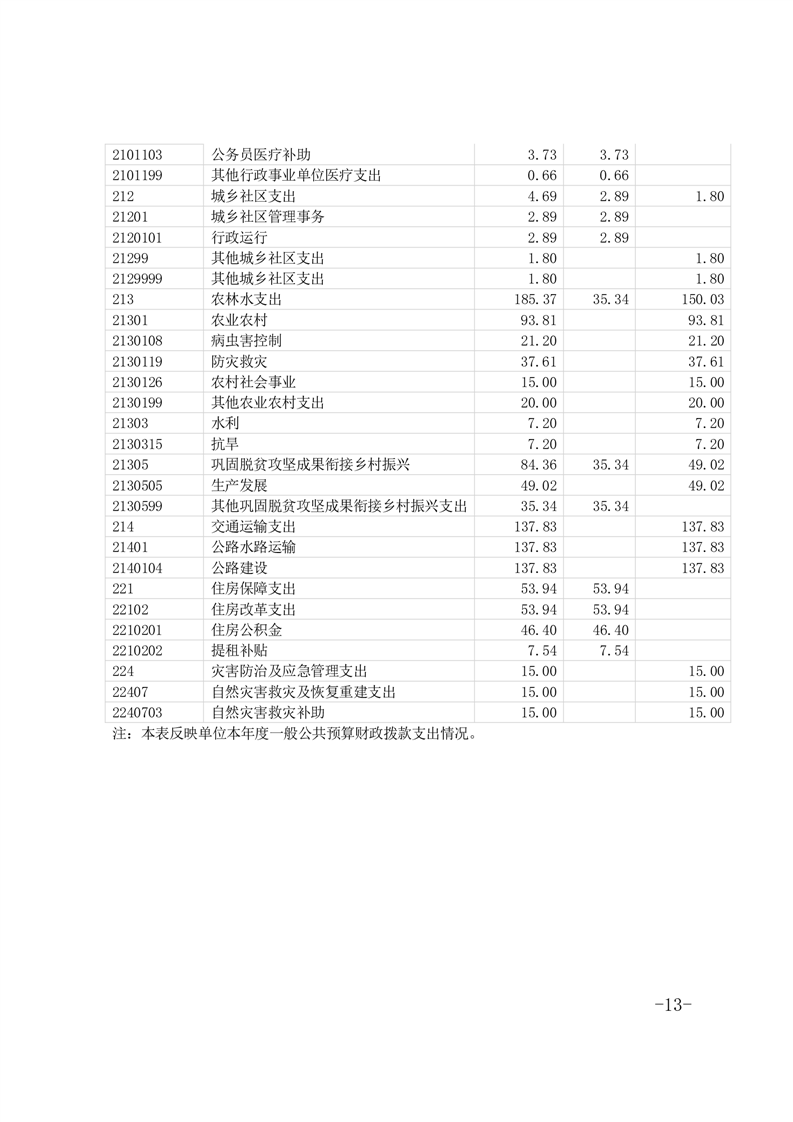 | 2101103 | 公务员医疗补助 | 3.73 | 3.73 |  |
|---|---|---|---|---|
| 2101199 | 其他行政事业单位医疗支出 | 0.66 | 0.66 |  |
| 212 | 城乡社区支出 | 4.69 | 2.89 | 1.80 |
| 21201 | 城乡社区管理事务 | 2.89 | 2.89 |  |
| 2120101 | 行政运行 | 2.89 | 2.89 |  |
| 21299 | 其他城乡社区支出 | 1.80 |  | 1.80 |
| 2129999 | 其他城乡社区支出 | 1.80 |  | 1.80 |
| 213 | 农林水支出 | 185.37 | 35.34 | 150.03 |
| 21301 | 农业农村 | 93.81 |  | 93.81 |
| 2130108 | 病虫害控制 | 21.20 |  | 21.20 |
| 2130119 | 防灾救灾 | 37.61 |  | 37.61 |
| 2130126 | 农村社会事业 | 15.00 |  | 15.00 |
| 2130199 | 其他农业农村支出 | 20.00 |  | 20.00 |
| 21303 | 水利 | 7.20 |  | 7.20 |
| 2130315 | 抗旱 | 7.20 |  | 7.20 |
| 21305 | 巩固脱贫攻坚成果衔接乡村振兴 | 84.36 | 35.34 | 49.02 |
| 2130505 | 生产发展 | 49.02 |  | 49.02 |
| 2130599 | 其他巩固脱贫攻坚成果衔接乡村振兴支出 | 35.34 | 35.34 |  |
| 214 | 交通运输支出 | 137.83 |  | 137.83 |
| 21401 | 公路水路运输 | 137.83 |  | 137.83 |
| 2140104 | 公路建设 | 137.83 |  | 137.83 |
| 221 | 住房保障支出 | 53.94 | 53.94 |  |
| 22102 | 住房改革支出 | 53.94 | 53.94 |  |
| 2210201 | 住房公积金 | 46.40 | 46.40 |  |
| 2210202 | 提租补贴 | 7.54 | 7.54 |  |
| 224 | 灾害防治及应急管理支出 | 15.00 |  | 15.00 |
| 22407 | 自然灾害救灾及恢复重建支出 | 15.00 |  | 15.00 |
| 2240703 | 自然灾害救灾补助 | 15.00 |  | 15.00 |

注：本表反映单位本年度一般公共预算财政拨款支出情况。

-13-